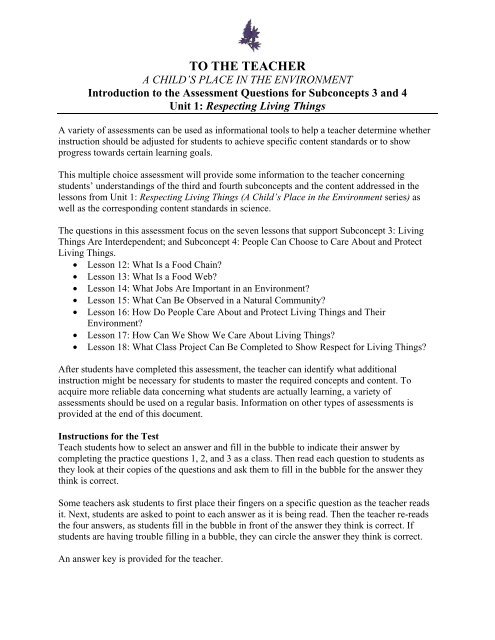 TO THE TEACHER
A CHILD'S PLACE IN THE ENVIRONMENT
Introduction to the Assessment Questions for Subconcepts 3 and 4
Unit 1: Respecting Living Things

A variety of assessments can be used as informational tools to help a teacher determine whether instruction should be adjusted for students to achieve specific content standards or to show progress towards certain learning goals.

This multiple choice assessment will provide some information to the teacher concerning students' understandings of the third and fourth subconcepts and the content addressed in the lessons from Unit 1: Respecting Living Things (A Child's Place in the Environment series) as well as the corresponding content standards in science.

The questions in this assessment focus on the seven lessons that support Subconcept 3: Living Things Are Interdependent; and Subconcept 4: People Can Choose to Care About and Protect Living Things.
• Lesson 12: What Is a Food Chain?
• Lesson 13: What Is a Food Web?
• Lesson 14: What Jobs Are Important in an Environment?
• Lesson 15: What Can Be Observed in a Natural Community?
• Lesson 16: How Do People Care About and Protect Living Things and Their Environment?
• Lesson 17: How Can We Show We Care About Living Things?
• Lesson 18: What Class Project Can Be Completed to Show Respect for Living Things?

After students have completed this assessment, the teacher can identify what additional instruction might be necessary for students to master the required concepts and content. To acquire more reliable data concerning what students are actually learning, a variety of assessments should be used on a regular basis. Information on other types of assessments is provided at the end of this document.

Instructions for the Test
Teach students how to select an answer and fill in the bubble to indicate their answer by completing the practice questions 1, 2, and 3 as a class. Then read each question to students as they look at their copies of the questions and ask them to fill in the bubble for the answer they think is correct.

Some teachers ask students to first place their fingers on a specific question as the teacher reads it. Next, students are asked to point to each answer as it is being read. Then the teacher re-reads the four answers, as students fill in the bubble in front of the answer they think is correct. If students are having trouble filling in a bubble, they can circle the answer they think is correct.

An answer key is provided for the teacher.